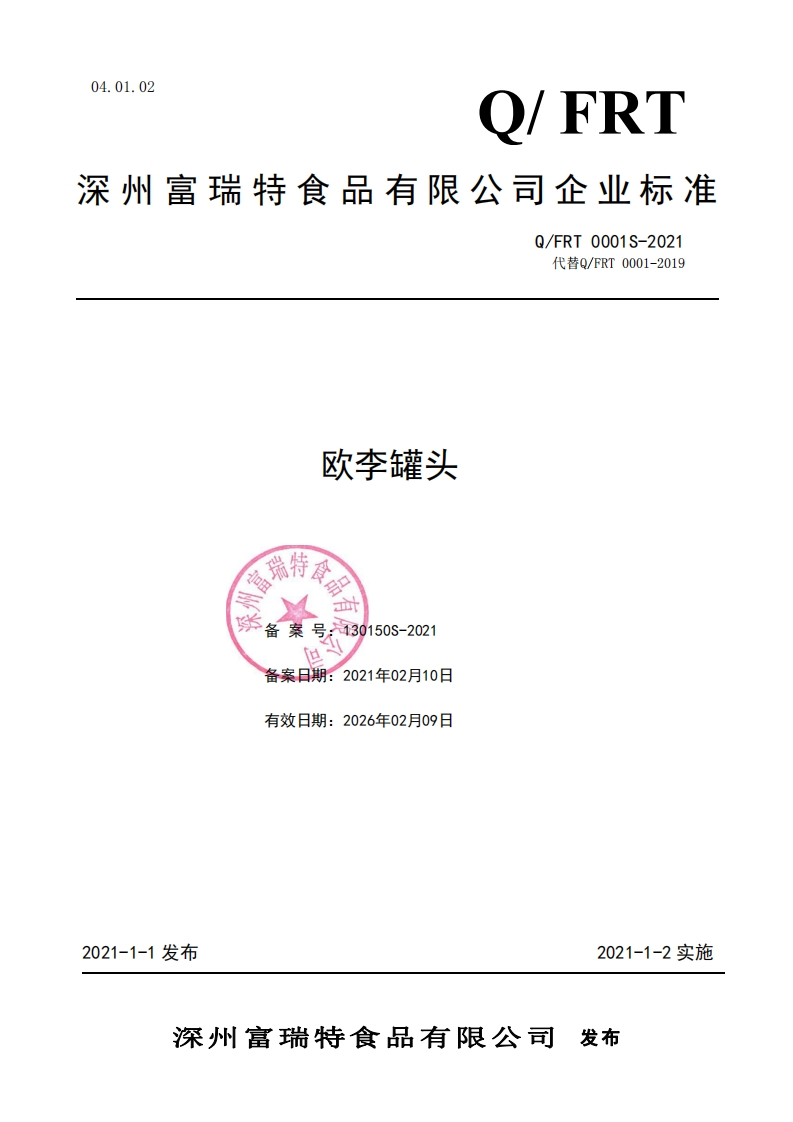 04.01.02

Q/ FRT

深州富瑞特食品有限公司企业标准

Q/FRT 0001S-2021
代替Q/FRT 0001-2019

欧李罐头

深州富瑞特食品有限公司

备 案 号：130150S-2021

备案日期：2021年02月10日

有效日期：2026年02月09日

2021-1-1 发布

2021-1-2 实施

深州富瑞特食品有限公司 发布